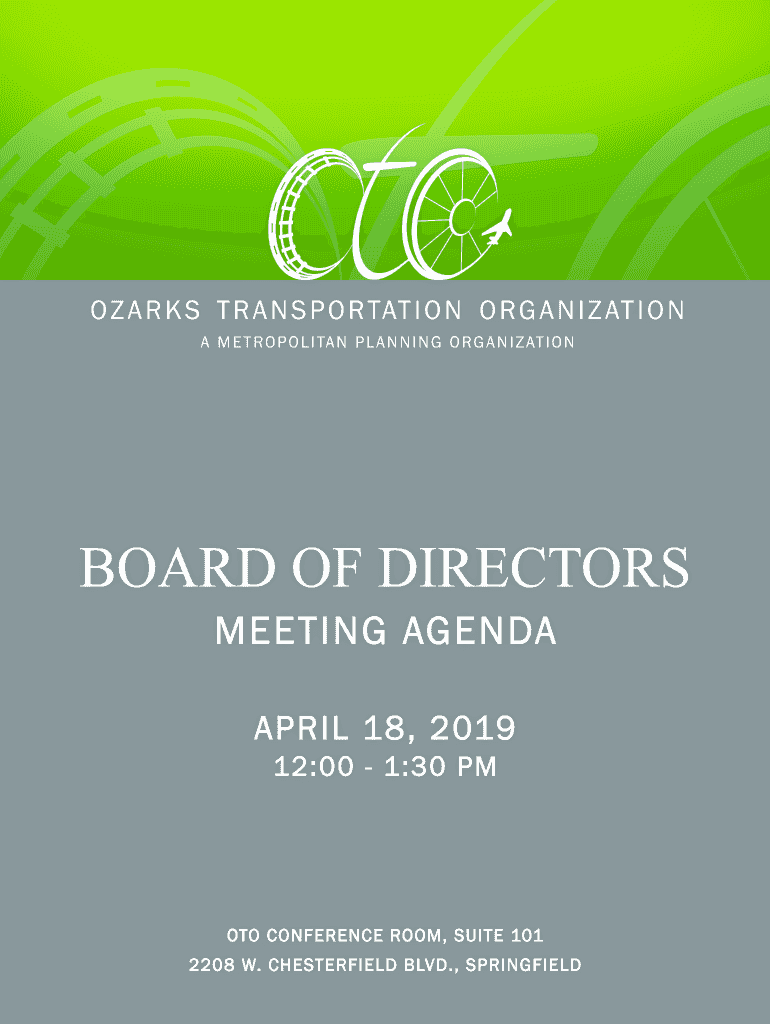 oto

OZARKS TRANSPORTATION ORGANIZATION
A METROPOLITAN PLANNING ORGANIZATION

BOARD OF DIRECTORS
MEETING AGENDA

APRIL 18, 2019
12:00 - 1:30 PM

OTO CONFERENCE ROOM, SUITE 101
2208 W. CHESTERFIELD BLVD., SPRINGFIELD